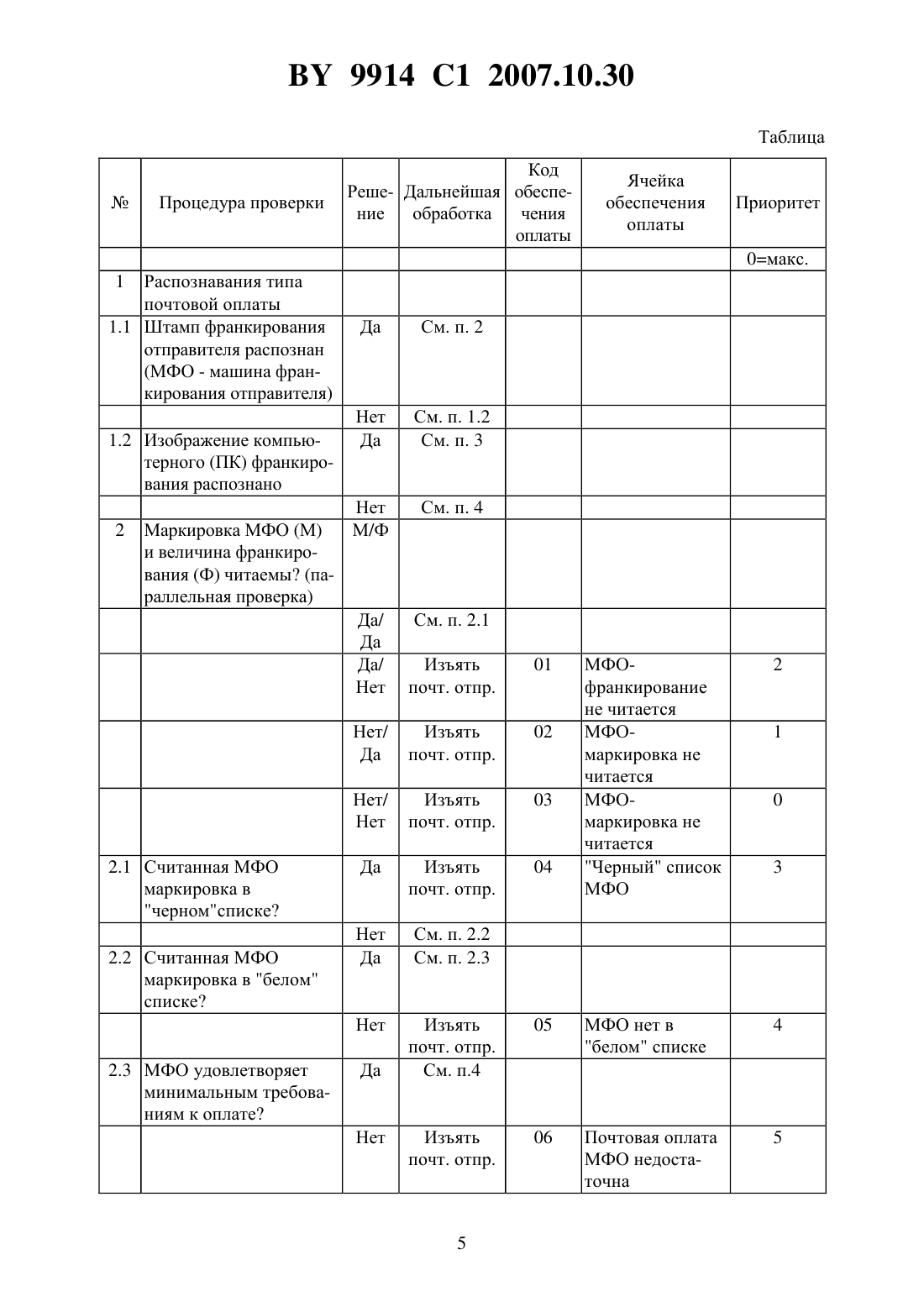 BY 9914 C1 2007.10.30

Таблица

| № | Процедура проверки | Решение | Дальнейшая обработка | Код обеспечения оплаты | Ячейка обеспечения оплаты | Приоритет |
|---|---|---|---|---|---|---|
| | | | | | | 0=макс. |
| 1 | Распознавания типа почтовой оплаты | | | | | |
| 1.1 | Штамп франкирования отправителя распознан (МФО - машина франкирования отправителя) | Да | См. п. 2 | | | |
| | | Нет | См. п. 1.2 | | | |
| 1.2 | Изображение компьютерного (ПК) франкирования распознано | Да | См. п. 3 | | | |
| | | Нет | См. п. 4 | | | |
| 2 | Маркировка МФО (М) и величина франкирования (Ф) читаемы? (параллельная проверка) | М/Ф | | | | |
| | | Да/ Да | См. п. 2.1 | | | |
| | | Да/ Нет | Изъять почт. отпр. | 01 | МФО-франкирование не читается | 2 |
| | | Нет/ Да | Изъять почт. отпр. | 02 | МФО-маркировка не читается | 1 |
| | | Нет/ Нет | Изъять почт. отпр. | 03 | МФО-маркировка не читается | 0 |
| 2.1 | Считанная МФО маркировка в "черном"списке? | Да | Изъять почт. отпр. | 04 | "Черный" список МФО | 3 |
| | | Нет | См. п. 2.2 | | | |
| 2.2 | Считанная МФО маркировка в "белом" списке? | Да | См. п. 2.3 | | | |
| | | Нет | Изъять почт. отпр. | 05 | МФО нет в "белом" списке | 4 |
| 2.3 | МФО удовлетворяет минимальным требованиям к оплате? | Да | См. п.4 | | | |
| | | Нет | Изъять почт. отпр. | 06 | Почтовая оплата МФО недостаточна | 5 |

5